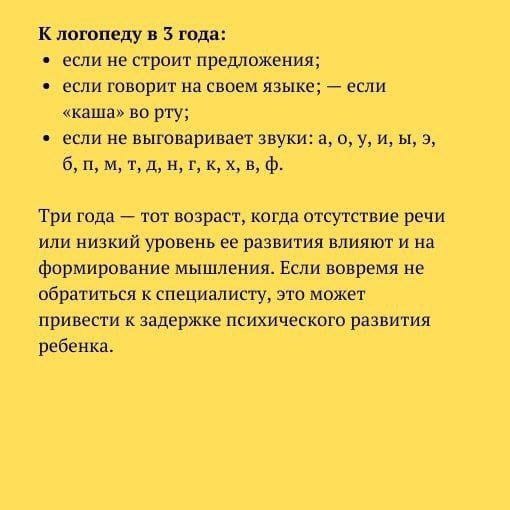 К логопеду в 3 года:
• если не строит предложения;
• если говорит на своем языке; — если «каша» во рту;
• если не выговаривает звуки: а, о, у, и, ы, э, б, п, м, т, д, н, г, к, х, в, ф.

Три года — тот возраст, когда отсутствие речи или низкий уровень ее развития влияют и на формирование мышления. Если вовремя не обратиться к специалисту, это может привести к задержке психического развития ребенка.